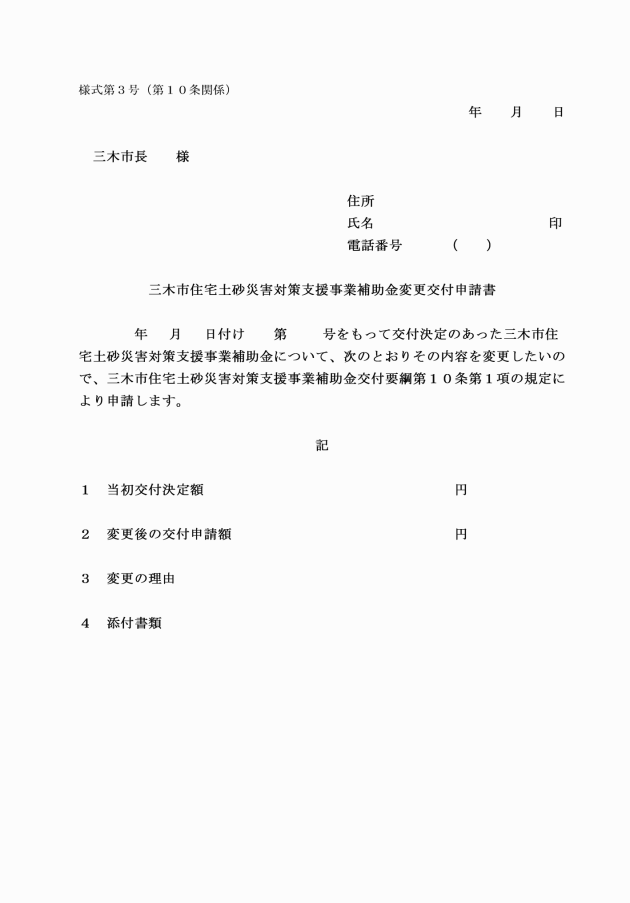 様式第３号（第１０条関係）

年　月　日

三木市長　様

住所
氏名　　　　　　　　印
電話番号　（　）

三木市住宅土砂災害対策支援事業補助金変更交付申請書

年　月　日付け　第　号をもって交付決定のあった三木市住宅土砂災害対策支援事業補助金について、次のとおりその内容を変更したいので、三木市住宅土砂災害対策支援事業補助金交付要綱第１０条第１項の規定により申請します。

記

１　当初交付決定額　　　　円

２　変更後の交付申請額　　　　円

３　変更の理由

４　添付書類